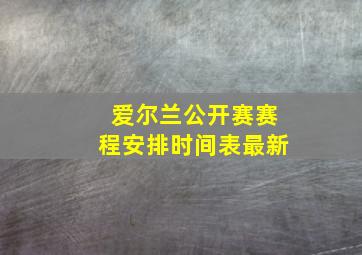 爱尔兰公开赛赛程安排时间表最新